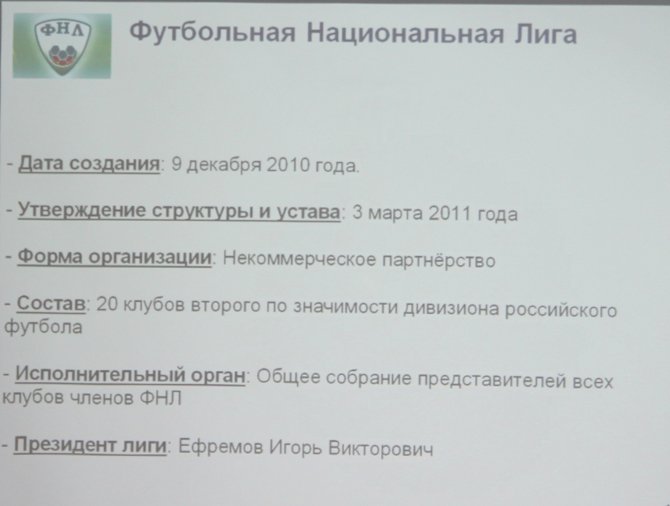 ФНЛ

Футбольная Национальная Лига

- Дата создания: 9 декабря 2010 года.

- Утверждение структуры и устава: 3 марта 2011 года

- Форма организации: Некоммерческое партнёрство

- Состав: 20 клубов второго по значимости дивизиона российского футбола

- Исполнительный орган: Общее собрание представителей всех клубов членов ФНЛ

- Президент лиги: Ефремов Игорь Викторович